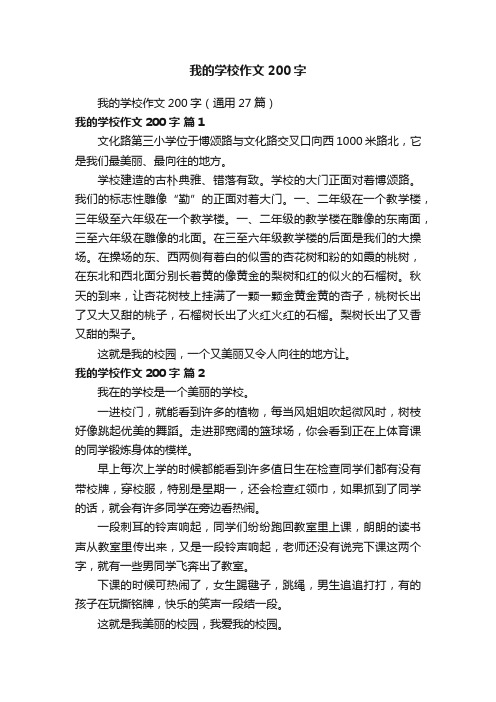 我的学校作文200字

我的学校作文200字（通用27篇）

我的学校作文200字 篇1

文化路第三小学位于博颂路与文化路交叉口向西1000米路北，它是我们最美丽、最向往的地方。

学校建造的古朴典雅、错落有致。学校的大门正面对着博颂路。我们的标志性雕像“勤”的正面对着大门。一、二年级在一个教学楼，三年级至六年级在一个教学楼。一、二年级的教学楼在雕像的东南面，三至六年级在雕像的北面。在三至六年级教学楼的后面是我们的大操场。在操场的东、西两侧有着白的似雪的杏花树和粉的如霞的桃树，在东北和西北面分别长着黄的像黄金的梨树和红的似火的石榴树。秋天的到来，让杏花树枝上挂满了一颗一颗金黄金黄的杏子，桃树长出了又大又甜的桃子，石榴树长出了火红火红的石榴。梨树长出了又香又甜的梨子。

这就是我的校园，一个又美丽又令人向往的地方让。

我的学校作文200字 篇2

我在的学校是一个美丽的学校。

一进校门，就能看到许多的植物，每当风姐姐吹起微风时，树枝好像跳起优美的舞蹈。走进那宽阔的篮球场，你会看到正在上体育课的同学锻炼身体的模样。

早上每次上学的时候都能看到许多值日生在检查同学们都有没有带校牌，穿校服，特别是星期一，还会检查红领巾，如果抓到了同学的话，就会有许多同学在旁边看热闹。

一段刺耳的铃声响起，同学们纷纷跑回教室里上课，朗朗的读书声从教室里传出来，又是一段铃声响起，老师还没有说完下课这两个字，就有一些男同学飞奔出了教室。

下课的时候可热闹了，女生踢毽子，跳绳，男生追追打打，有的孩子在玩撕铭牌，快乐的笑声一段结一段。

这就是我美丽的校园，我爱我的校园。